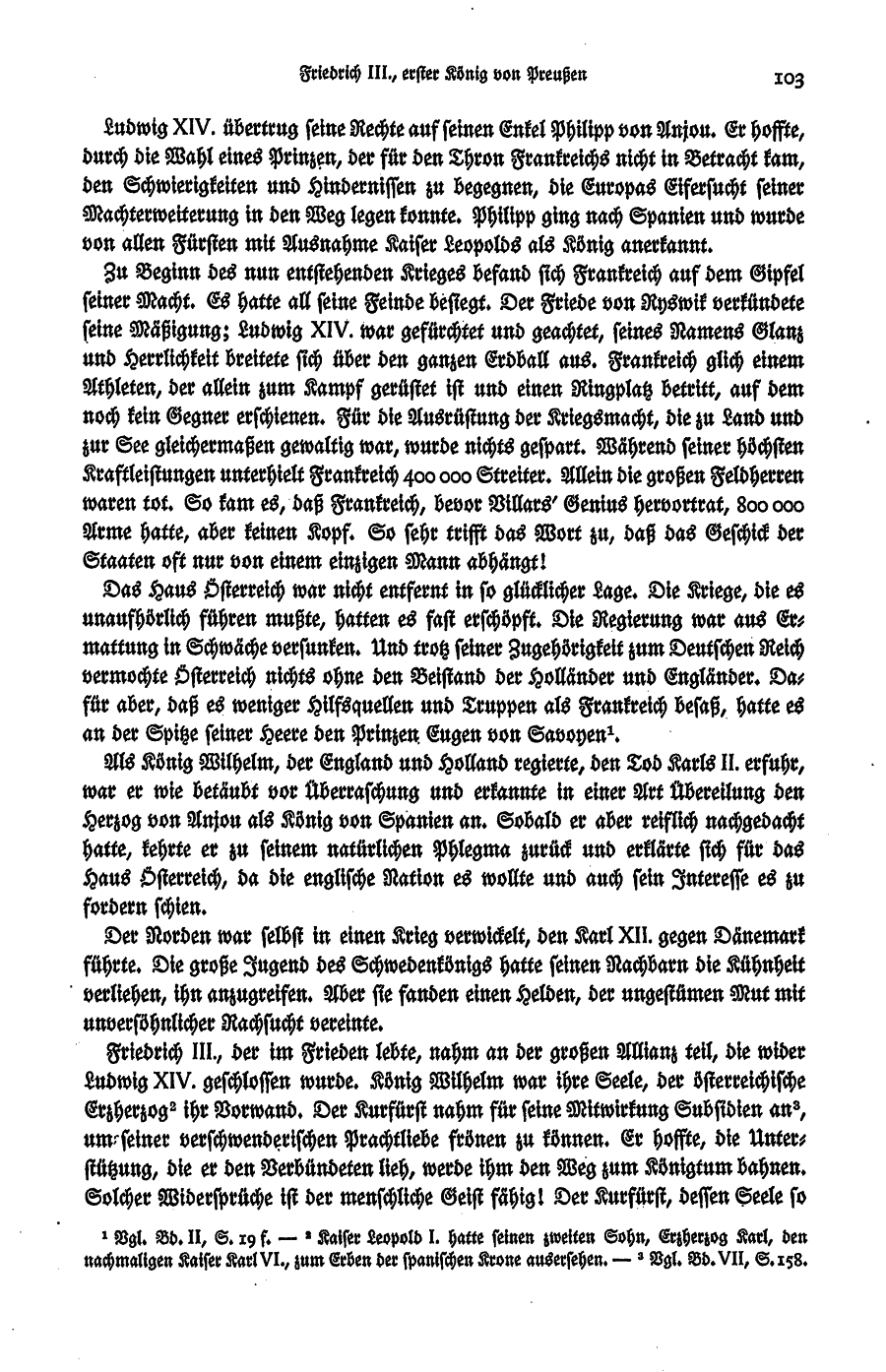 Friedrich III., erster König von Preußen 103

Ludwig XIV. übertrug seine Rechte auf seinen Enkel Philipp von Anjou. Er hoffte, durch die Wahl eines Prinzen, der für den Thron Frankreichs nicht in Betracht kam, den Schwierigkeiten und Hindernissen zu begegnen, die Europas Eifersucht seiner Machterweiterung in den Weg legen konnte. Philipp ging nach Spanien und wurde von allen Fürsten mit Ausnahme Kaiser Leopolds als König anerkannt.

Zu Beginn des nun entstehenden Krieges befand sich Frankreich auf dem Gipfel seiner Macht. Es hatte all seine Feinde besiegt. Der Friede von Ryswik verkündete seine Mäßigung; Ludwig XIV. war gefürchtet und geachtet, seines Namens Glanz und Herrlichkeit breitete sich über den ganzen Erdball aus. Frankreich glich einem Athleten, der allein zum Kampf gerüstet ist und einen Ringplatz betritt, auf dem noch kein Gegner erschienen. Für die Ausrüstung der Kriegsmacht, die zu Land und zur See gleichermaßen gewaltig war, wurde nichts gespart. Während seiner höchsten Kraftleistungen unterhielt Frankreich 400 000 Streiter. Allein die großen Feldherren waren tot. So kam es, daß Frankreich, bevor Villars' Genius hervortrat, 800 000 Arme hatte, aber keinen Kopf. So sehr trifft das Wort zu, daß das Geschick der Staaten oft nur von einem einzigen Mann abhängt!

Das Haus Österreich war nicht entfernt in so glücklicher Lage. Die Kriege, die es unaufhörlich führen mußte, hatten es fast erschöpft. Die Regierung war aus Ermattung in Schwäche versunken. Und trotz seiner Zugehörigkeit zum Deutschen Reich vermochte Österreich nichts ohne den Beistand der Holländer und Engländer. Dafür aber, daß es weniger Hilfsquellen und Truppen als Frankreich besaß, hatte es an der Spitze seiner Heere den Prinzen Eugen von Savoyen$^1$.

Als König Wilhelm, der England und Holland regierte, den Tod Karls II. erfuhr, war er wie betäubt vor Überraschung und erkannte in einer Art Übereilung den Herzog von Anjou als König von Spanien an. Sobald er aber reiflich nachgedacht hatte, kehrte er zu seinem natürlichen Phlegma zurück und erklärte sich für das Haus Österreich, da die englische Nation es wollte und auch sein Interesse es zu fordern schien.

Der Norden war selbst in einen Krieg verwickelt, den Karl XII. gegen Dänemark führte. Die große Jugend des Schwedenkönigs hatte seinen Nachbarn die Kühnheit verliehen, ihn anzugreifen. Aber sie fanden einen Helden, der ungestümen Mut mit unversöhnlicher Rachsucht vereinte.

Friedrich III., der im Frieden lebte, nahm an der großen Allianz teil, die wider Ludwig XIV. geschlossen wurde. König Wilhelm war ihre Seele, der österreichische Erzherzog$^2$ ihr Vorwand. Der Kurfürst nahm für seine Mitwirkung Subsidien an$^3$, um seiner verschwenderischen Prachtliebe frönen zu können. Er hoffte, die Unterstützung, die er den Verbündeten lieh, werde ihm den Weg zum Königtum bahnen. Solcher Widersprüche ist der menschliche Geist fähig! Der Kurfürst, dessen Seele so

$^1$ Vgl. Bd. II, S. 19 f. — $^2$ Kaiser Leopold I. hatte seinen zweiten Sohn, Erzherzog Karl, den nachmaligen Kaiser Karl VI., zum Erben der spanischen Krone ausersehen. — $^3$ Vgl. Bd. VII, S. 158.